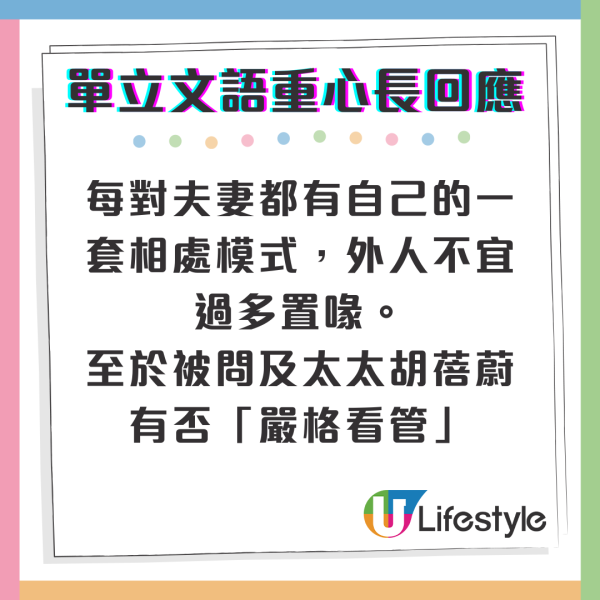 單立文語重心長回應

每對夫妻都有自己的一套相處模式，外人不宜過多置喙。
至於被問及太太胡蓓蔚有否「嚴格看管」

U Lifestyle